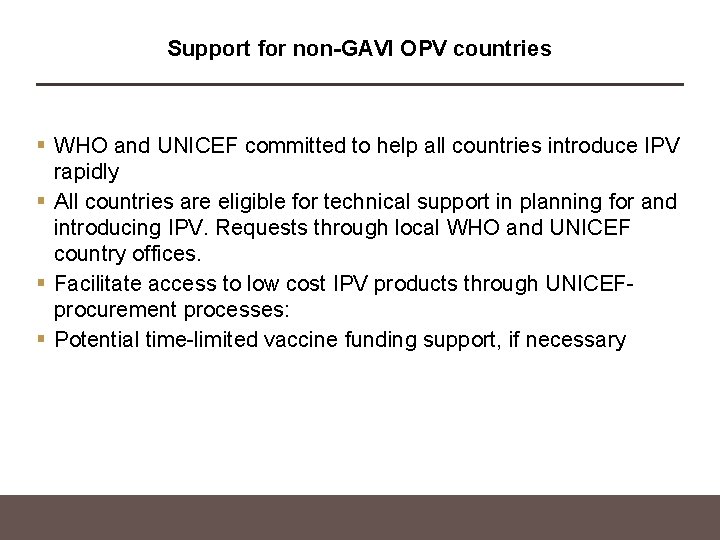 Support for non-GAVI OPV countries

▪ WHO and UNICEF committed to help all countries introduce IPV rapidly

▪ All countries are eligible for technical support in planning for and introducing IPV. Requests through local WHO and UNICEF country offices.

▪ Facilitate access to low cost IPV products through UNICEF-procurement processes:

▪ Potential time-limited vaccine funding support, if necessary